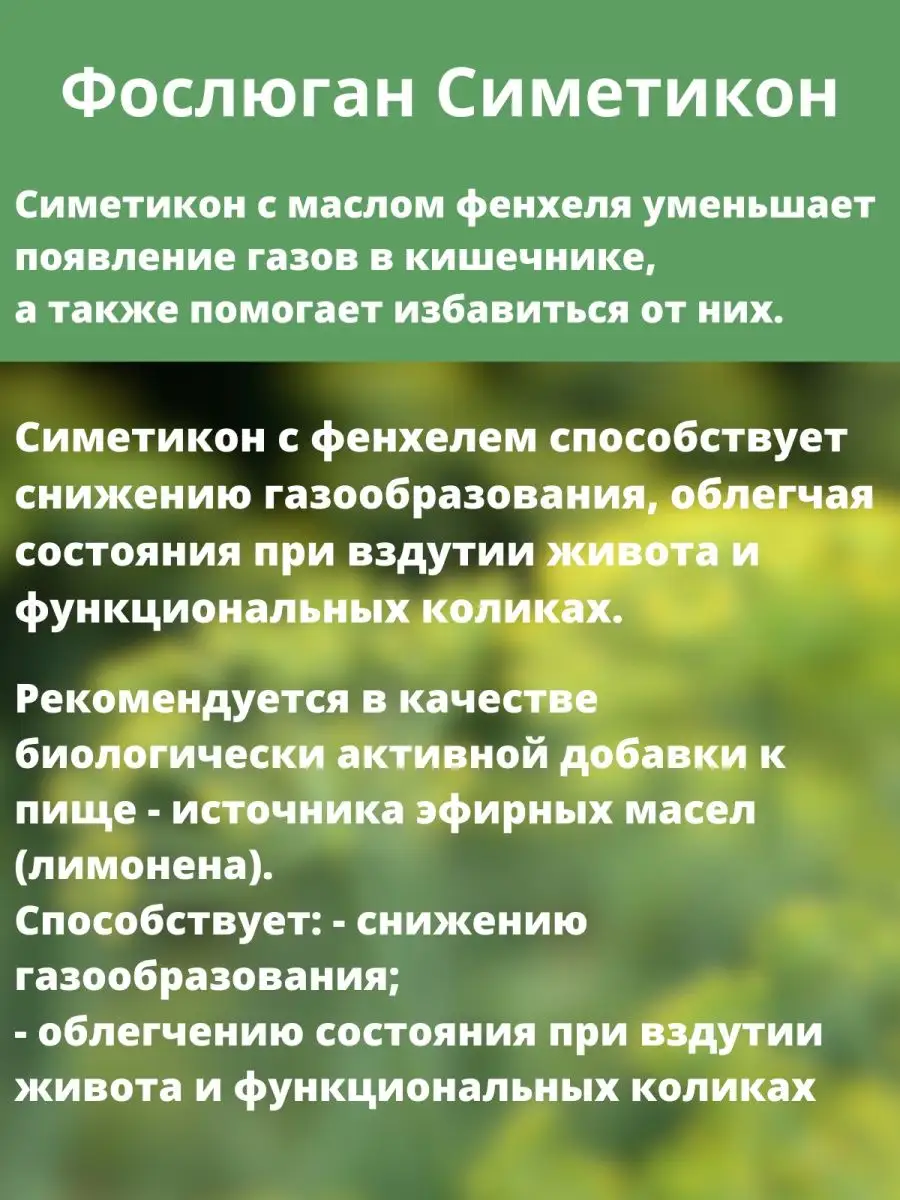 Фослюган Симетикон

Симетикон с маслом фенхеля уменьшает появление газов в кишечнике, а также помогает избавиться от них.

Симетикон с фенхелем способствует снижению газообразования, облегчая состояния при вздутии живота и функциональных коликах.

Рекомендуется в качестве биологически активной добавки к пище - источника эфирных масел (лимонена).
Способствует: - снижению газообразования;
- облегчению состояния при вздутии живота и функциональных коликах